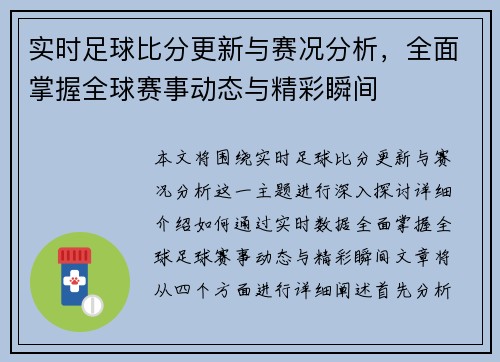 实时足球比分更新与赛况分析，全面掌握全球赛事动态与精彩瞬间

本文将围绕实时足球比分更新与赛况分析这一主题进行深入探讨详细介绍如何通过实时数据全面掌握全球足球赛事动态与精彩瞬间文章将从四个方面进行详细阐述首先分析